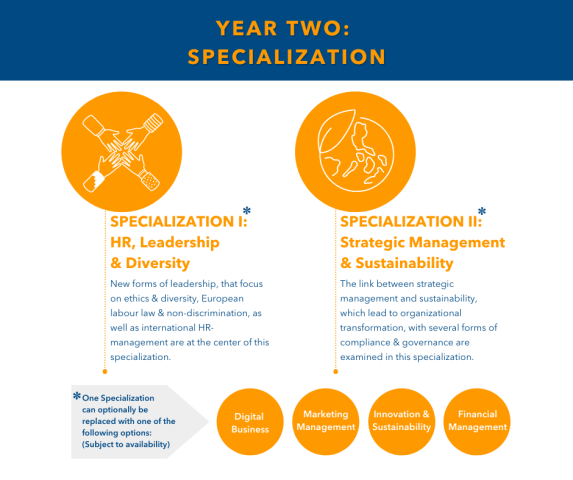 YEAR TWO:
SPECIALIZATION

SPECIALIZATION I:*
HR, Leadership & Diversity

New forms of leadership, that focus on ethics & diversity, European labour law & non-discrimination, as well as international HR-management are at the center of this specialization.

SPECIALIZATION II:*
Strategic Management & Sustainability

The link between strategic management and sustainability, which lead to organizational transformation, with several forms of compliance & governance are examined in this specialization.

*One Specialization can optionally be replaced with one of the following options: (Subject to availability)

Digital Business

Marketing Management

Innovation & Sustainability

Financial Management